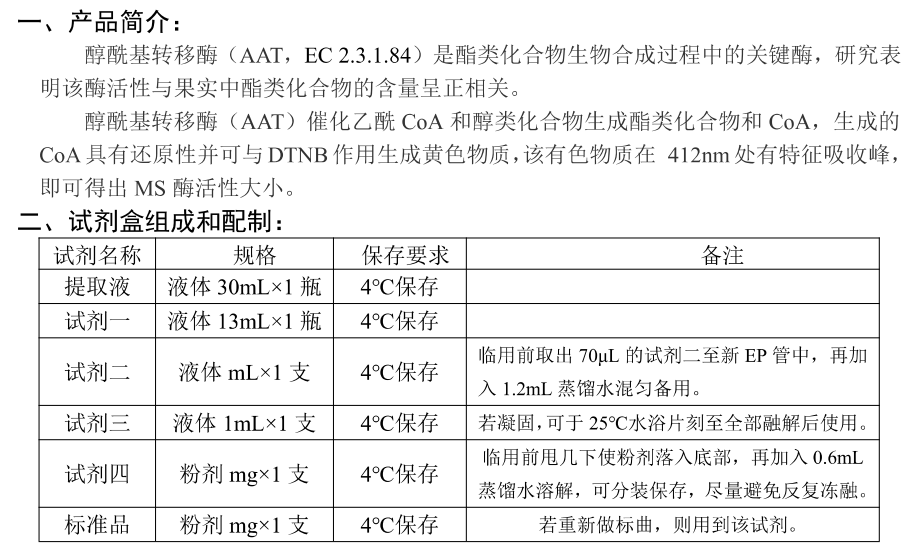 一、产品简介：

醇酰基转移酶（AAT，EC 2.3.1.84）是酯类化合物生物合成过程中的关键酶，研究表明该酶活性与果实中酯类化合物的含量呈正相关。

醇酰基转移酶（AAT）催化乙酰 CoA 和醇类化合物生成酯类化合物和 CoA，生成的 CoA 具有还原性并可与 DTNB 作用生成黄色物质，该有色物质在 412nm 处有特征吸收峰，即可得出 MS 酶活性大小。

二、试剂盒组成和配制：

| 试剂名称 | 规格 | 保存要求 | 备注 |
|---|---|---|---|
| 提取液 | 液体 30mL×1 瓶 | 4°C保存 | |
| 试剂一 | 液体 13mL×1 瓶 | 4°C保存 | |
| 试剂二 | 液体 mL×1 支 | 4°C保存 | 临用前取出 70μL 的试剂二至新 EP 管中，再加入 1.2mL 蒸馏水混匀备用。 |
| 试剂三 | 液体 1mL×1 支 | 4°C保存 | 若凝固，可于 25°C水浴片刻至全部融解后使用。 |
| 试剂四 | 粉剂 mg×1 支 | 4°C保存 | 临用前甩几下使粉剂落入底部，再加入 0.6mL 蒸馏水溶解，可分装保存，尽量避免反复冻融。 |
| 标准品 | 粉剂 mg×1 支 | 4°C保存 | 若重新做标曲，则用到该试剂。 |